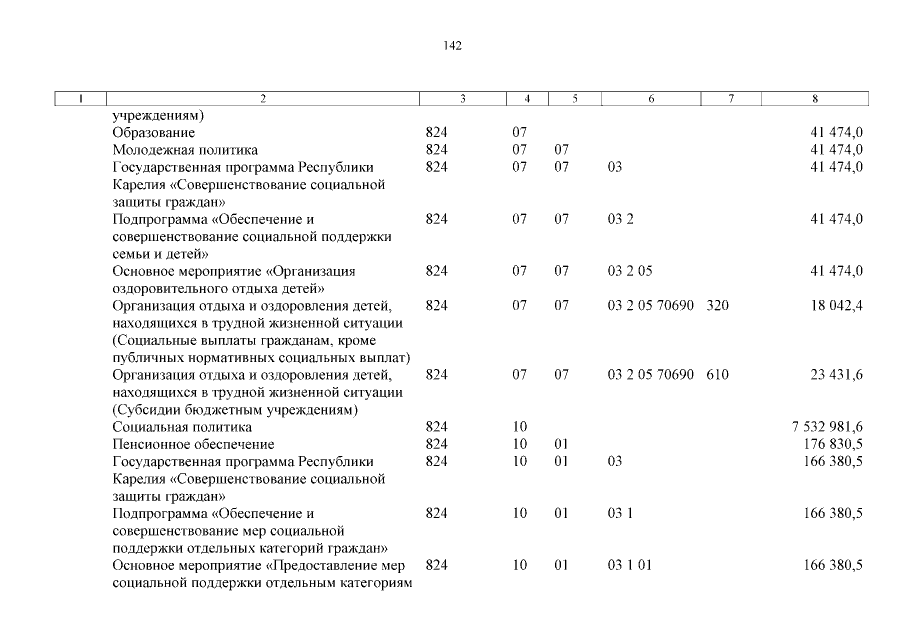 142

| 1 | 2 | 3 | 4 | 5 | 6 | 7 | 8 |
|---|---|---|---|---|---|---|---|
| | учреждениям) | | | | | | |
| | Образование | 824 | 07 | | | | 41 474,0 |
| | Молодежная политика | 824 | 07 | 07 | | | 41 474,0 |
| | Государственная программа Республики Карелия «Совершенствование социальной защиты граждан» | 824 | 07 | 07 | 03 | | 41 474,0 |
| | Подпрограмма «Обеспечение и совершенствование социальной поддержки семьи и детей» | 824 | 07 | 07 | 03 2 | | 41 474,0 |
| | Основное мероприятие «Организация оздоровительного отдыха детей» | 824 | 07 | 07 | 03 2 05 | | 41 474,0 |
| | Организация отдыха и оздоровления детей, находящихся в трудной жизненной ситуации (Социальные выплаты гражданам, кроме публичных нормативных социальных выплат) | 824 | 07 | 07 | 03 2 05 70690 | 320 | 18 042,4 |
| | Организация отдыха и оздоровления детей, находящихся в трудной жизненной ситуации (Субсидии бюджетным учреждениям) | 824 | 07 | 07 | 03 2 05 70690 | 610 | 23 431,6 |
| | Социальная политика | 824 | 10 | | | | 7 532 981,6 |
| | Пенсионное обеспечение | 824 | 10 | 01 | | | 176 830,5 |
| | Государственная программа Республики Карелия «Совершенствование социальной защиты граждан» | 824 | 10 | 01 | 03 | | 166 380,5 |
| | Подпрограмма «Обеспечение и совершенствование мер социальной поддержки отдельных категорий граждан» | 824 | 10 | 01 | 03 1 | | 166 380,5 |
| | Основное мероприятие «Предоставление мер социальной поддержки отдельным категориям | 824 | 10 | 01 | 03 1 01 | | 166 380,5 |